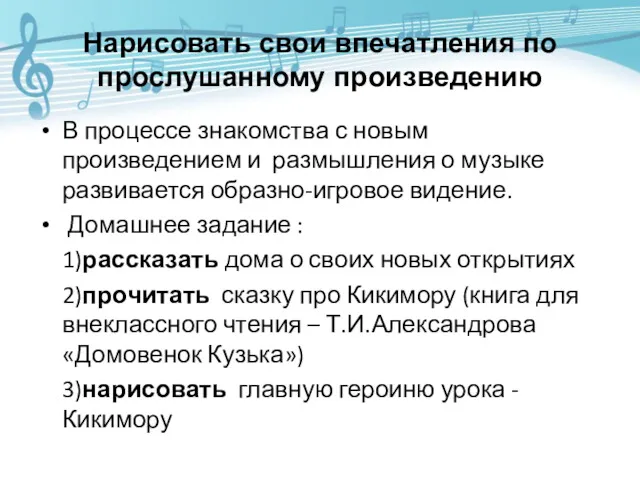 Нарисовать свои впечатления по прослушанному произведению

• В процессе знакомства с новым произведением и размышления о музыке развивается образно-игровое видение.

• Домашнее задание :

1)рассказать дома о своих новых открытиях

2)прочитать сказку про Кикимору (книга для внеклассного чтения – Т.И.Александрова «Домовенок Кузька»)

3)нарисовать главную героиню урока - Кикимору